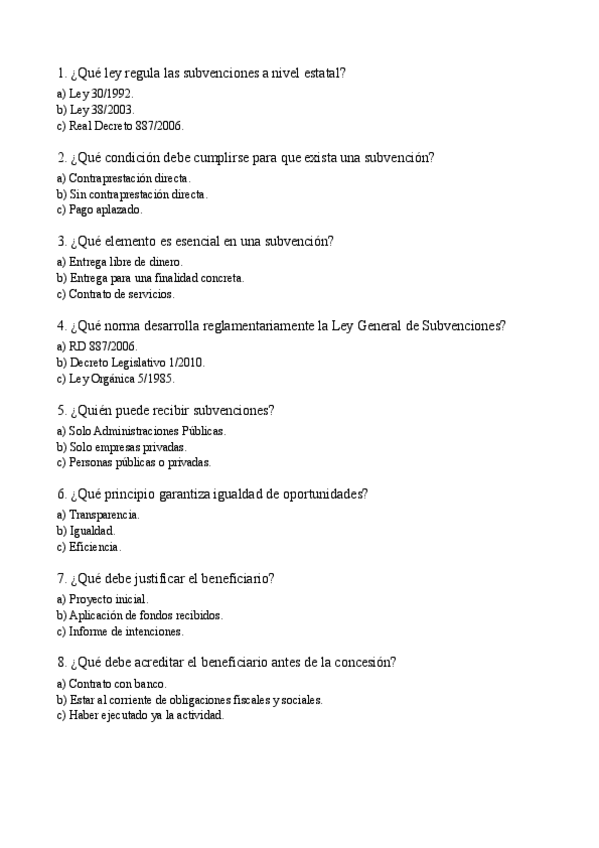 1. ¿Qué ley regula las subvenciones a nivel estatal?

a) Ley 30/1992.
b) Ley 38/2003.
c) Real Decreto 887/2006.

2. ¿Qué condición debe cumplirse para que exista una subvención?

a) Contraprestación directa.
b) Sin contraprestación directa.
c) Pago aplazado.

3. ¿Qué elemento es esencial en una subvención?

a) Entrega libre de dinero.
b) Entrega para una finalidad concreta.
c) Contrato de servicios.

4. ¿Qué norma desarrolla reglamentariamente la Ley General de Subvenciones?

a) RD 887/2006.
b) Decreto Legislativo 1/2010.
c) Ley Orgánica 5/1985.

5. ¿Quién puede recibir subvenciones?

a) Solo Administraciones Públicas.
b) Solo empresas privadas.
c) Personas públicas o privadas.

6. ¿Qué principio garantiza igualdad de oportunidades?

a) Transparencia.
b) Igualdad.
c) Eficiencia.

7. ¿Qué debe justificar el beneficiario?

a) Proyecto inicial.
b) Aplicación de fondos recibidos.
c) Informe de intenciones.

8. ¿Qué debe acreditar el beneficiario antes de la concesión?

a) Contrato con banco.
b) Estar al corriente de obligaciones fiscales y sociales.
c) Haber ejecutado ya la actividad.